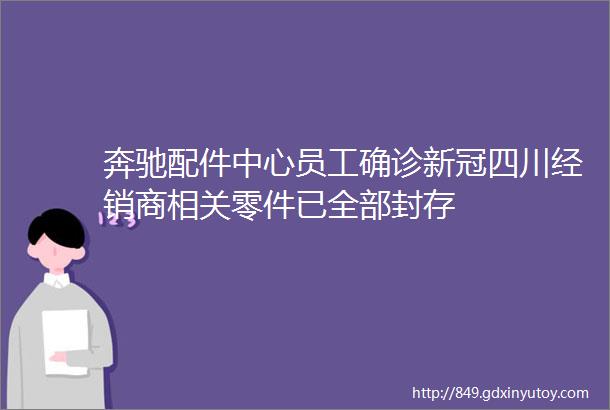 奔驰配件中心员工确诊新冠四川经销商相关零件已全部封存

123

http://849.gdxinyutoy.com